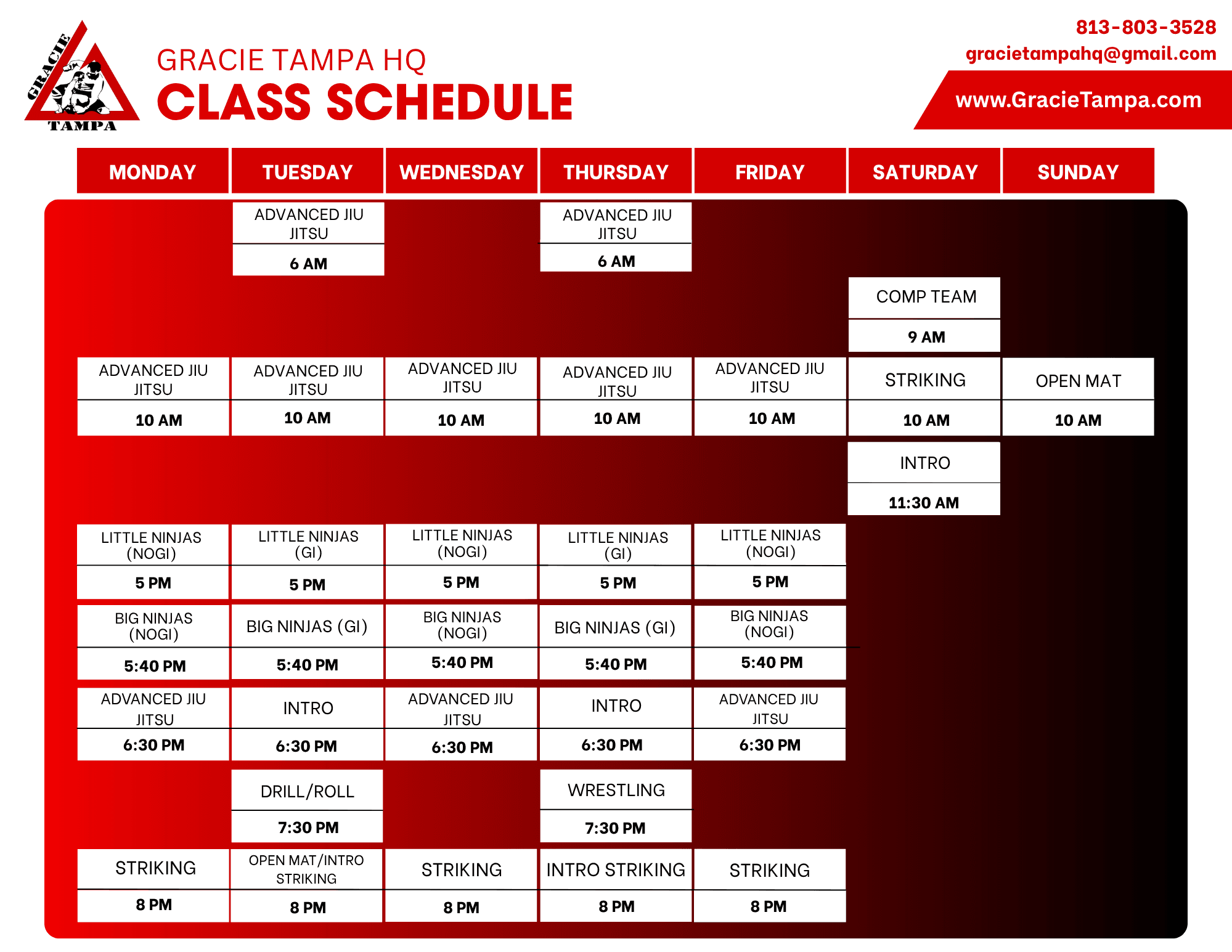 GRACIE
TAMPA

GRACIE TAMPA HQ
CLASS SCHEDULE

813-803-3528
gracietampahq@gmail.com
www.GracieTampa.com

| MONDAY | TUESDAY | WEDNESDAY | THURSDAY | FRIDAY | SATURDAY | SUNDAY |
|---|---|---|---|---|---|---|
| | ADVANCED JIU JITSU 6 AM | | ADVANCED JIU JITSU 6 AM | | | |
| | | | | | COMP TEAM 9 AM | |
| ADVANCED JIU JITSU 10 AM | ADVANCED JIU JITSU 10 AM | ADVANCED JIU JITSU 10 AM | ADVANCED JIU JITSU 10 AM | ADVANCED JIU JITSU 10 AM | STRIKING 10 AM | OPEN MAT 10 AM |
| | | | | | INTRO 11:30 AM | |
| LITTLE NINJAS (NOGI) 5 PM | LITTLE NINJAS (GI) 5 PM | LITTLE NINJAS (NOGI) 5 PM | LITTLE NINJAS (GI) 5 PM | LITTLE NINJAS (NOGI) 5 PM | | |
| BIG NINJAS (NOGI) 5:40 PM | BIG NINJAS (GI) 5:40 PM | BIG NINJAS (NOGI) 5:40 PM | BIG NINJAS (GI) 5:40 PM | BIG NINJAS (NOGI) 5:40 PM | | |
| ADVANCED JIU JITSU 6:30 PM | INTRO 6:30 PM | ADVANCED JIU JITSU 6:30 PM | INTRO 6:30 PM | ADVANCED JIU JITSU 6:30 PM | | |
| | DRILL/ROLL 7:30 PM | | WRESTLING 7:30 PM | | | |
| STRIKING 8 PM | OPEN MAT/INTRO STRIKING 8 PM | STRIKING 8 PM | INTRO STRIKING 8 PM | STRIKING 8 PM | | |